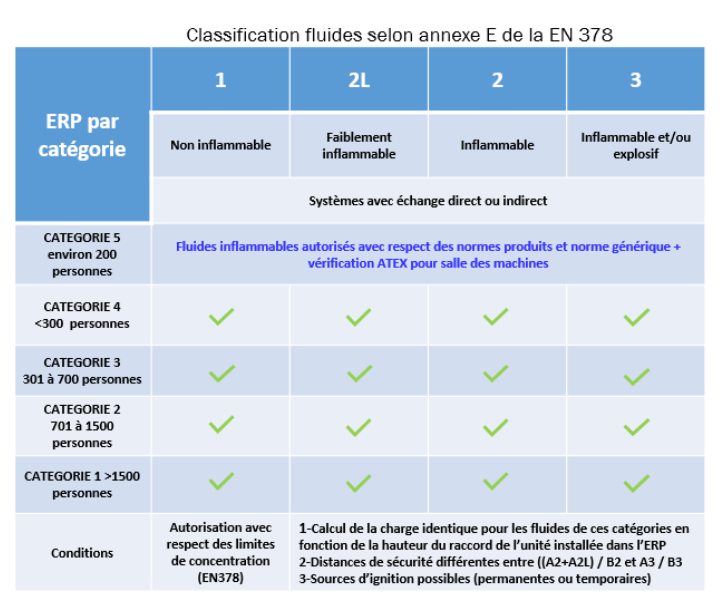 Classification fluides selon annexe E de la EN 378

| ERP par catégorie | 1 | 2L | 2 | 3 |
|---|---|---|---|---|
| | Non inflammable | Faiblement inflammable | Inflammable | Inflammable et/ou explosif |
| | Systèmes avec échange direct ou indirect | | | |
| CATEGORIE 5 environ 200 personnes | Fluides inflammables autorisés avec respect des normes produits et norme générique + vérification ATEX pour salle des machines | | | |
| CATEGORIE 4 <300 personnes | ✓ | ✓ | ✓ | ✓ |
| CATEGORIE 3 301 à 700 personnes | ✓ | ✓ | ✓ | ✓ |
| CATEGORIE 2 701 à 1500 personnes | ✓ | ✓ | ✓ | ✓ |
| CATEGORIE 1 >1500 personnes | ✓ | ✓ | ✓ | ✓ |
| Conditions | Autorisation avec respect des limites de concentration (EN378) | 1-Calcul de la charge identique pour les fluides de ces catégories en fonction de la hauteur du raccord de l'unité installée dans l'ERP 2-Distances de sécurité différentes entre ((A2+A2L) / B2 et A3 / B3 3-Sources d'ignition possibles (permanentes ou temporaires) | | |